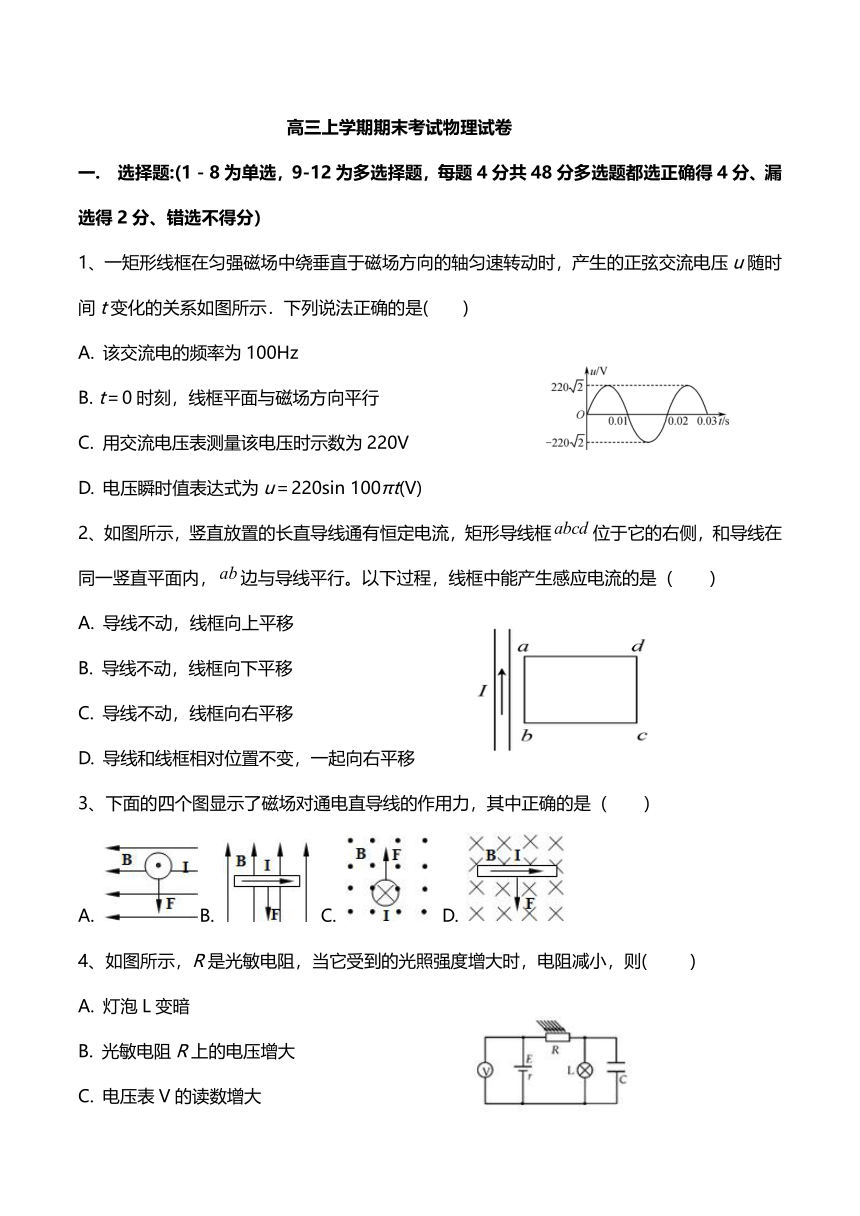 高三上学期期末考试物理试卷

一． 选择题:(1 - 8 为单选，9-12 为多选择题，每题 4 分共 48 分多选题都选正确得 4 分、漏选得 2 分、错选不得分)

1、一矩形线框在匀强磁场中绕垂直于磁场方向的轴匀速转动时，产生的正弦交流电压 $u$ 随时间 $t$ 变化的关系如图所示．下列说法正确的是(　　)

A. 该交流电的频率为 100Hz

B. $t=0$ 时刻，线框平面与磁场方向平行

C. 用交流电压表测量该电压时示数为 220V

D. 电压瞬时值表达式为 $u=220\sin 100\pi t$(V)

$u$/V
$220\sqrt{2}$
$O$
0.01
0.02
0.03 $t$/s
$-220\sqrt{2}$

2、如图所示，竖直放置的长直导线通有恒定电流，矩形导线框 $abcd$ 位于它的右侧，和导线在同一竖直平面内，$ab$ 边与导线平行。以下过程，线框中能产生感应电流的是（　　）

A. 导线不动，线框向上平移

B. 导线不动，线框向下平移

C. 导线不动，线框向右平移

D. 导线和线框相对位置不变，一起向右平移

$I$ $a$ $d$ $b$ $c$

3、下面的四个图显示了磁场对通电直导线的作用力，其中正确的是（　　）

A. B I F　B. B I F　C. B F I　D. B I F

4、如图所示，$R$ 是光敏电阻，当它受到的光照强度增大时，电阻减小，则(　　)

A. 灯泡 L 变暗

B. 光敏电阻 $R$ 上的电压增大

C. 电压表 V 的读数增大

V E r R L C